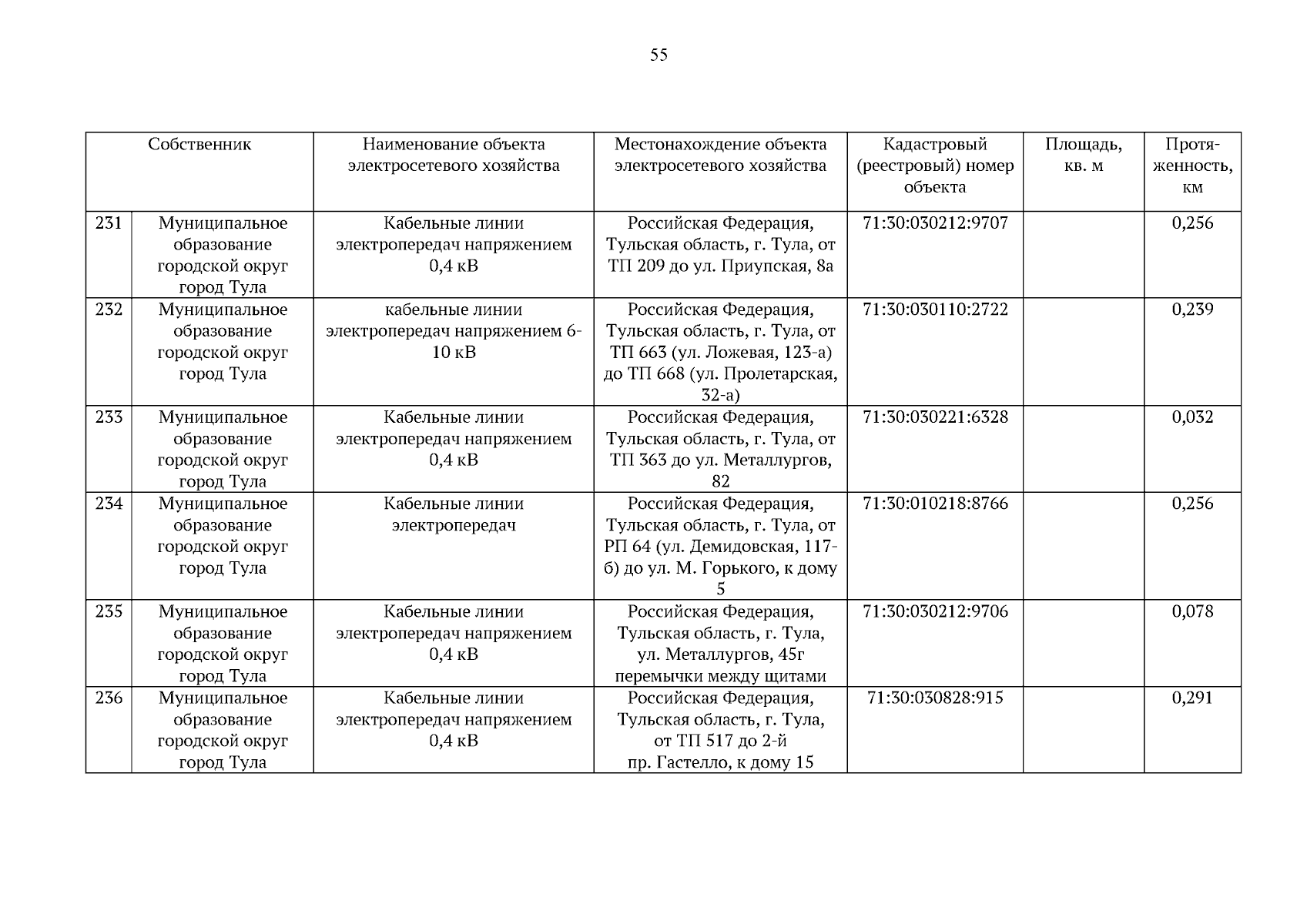 55

| | Собственник | Наименование объекта электросетевого хозяйства | Местонахождение объекта электросетевого хозяйства | Кадастровый (реестровый) номер объекта | Площадь, кв. м | Протяженность, км |
|---|---|---|---|---|---|---|
| 231 | Муниципальное образование городской округ город Тула | Кабельные линии электропередач напряжением 0,4 кВ | Российская Федерация, Тульская область, г. Тула, от ТП 209 до ул. Приупская, 8а | 71:30:030212:9707 | | 0,256 |
| 232 | Муниципальное образование городской округ город Тула | кабельные линии электропередач напряжением 6-10 кВ | Российская Федерация, Тульская область, г. Тула, от ТП 663 (ул. Ложевая, 123-а) до ТП 668 (ул. Пролетарская, 32-а) | 71:30:030110:2722 | | 0,239 |
| 233 | Муниципальное образование городской округ город Тула | Кабельные линии электропередач напряжением 0,4 кВ | Российская Федерация, Тульская область, г. Тула, от ТП 363 до ул. Металлургов, 82 | 71:30:030221:6328 | | 0,032 |
| 234 | Муниципальное образование городской округ город Тула | Кабельные линии электропередач | Российская Федерация, Тульская область, г. Тула, от РП 64 (ул. Демидовская, 117-б) до ул. М. Горького, к дому 5 | 71:30:010218:8766 | | 0,256 |
| 235 | Муниципальное образование городской округ город Тула | Кабельные линии электропередач напряжением 0,4 кВ | Российская Федерация, Тульская область, г. Тула, ул. Металлургов, 45г перемычки между щитами | 71:30:030212:9706 | | 0,078 |
| 236 | Муниципальное образование городской округ город Тула | Кабельные линии электропередач напряжением 0,4 кВ | Российская Федерация, Тульская область, г. Тула, от ТП 517 до 2-й пр. Гастелло, к дому 15 | 71:30:030828:915 | | 0,291 |